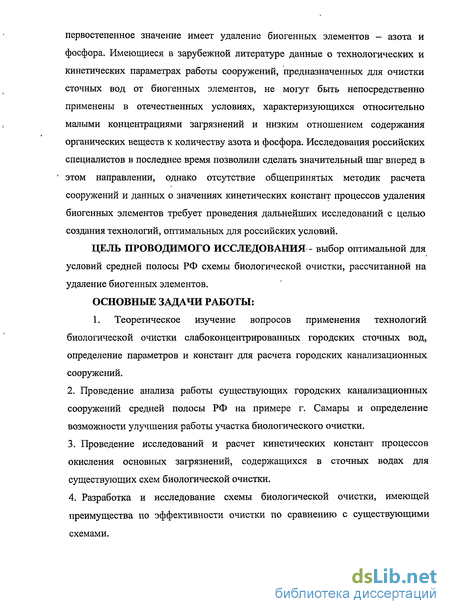 первостепенное значение имеет удаление биогенных элементов – азота и фосфора. Имеющиеся в зарубежной литературе данные о технологических и кинетических параметрах работы сооружений, предназначенных для очистки сточных вод от биогенных элементов, не могут быть непосредственно применены в отечественных условиях, характеризующихся относительно малыми концентрациями загрязнений и низким отношением содержания органических веществ к количеству азота и фосфора. Исследования российских специалистов в последнее время позволили сделать значительный шаг вперед в этом направлении, однако отсутствие общепринятых методик расчета сооружений и данных о значениях кинетических констант процессов удаления биогенных элементов требует проведения дальнейших исследований с целью создания технологий, оптимальных для российских условий.

ЦЕЛЬ ПРОВОДИМОГО ИССЛЕДОВАНИЯ - выбор оптимальной для условий средней полосы РФ схемы биологической очистки, рассчитанной на удаление биогенных элементов.

ОСНОВНЫЕ ЗАДАЧИ РАБОТЫ:

1. Теоретическое изучение вопросов применения технологий биологической очистки слабоконцентрированных городских сточных вод, определение параметров и констант для расчета городских канализационных сооружений.

2. Проведение анализа работы существующих городских канализационных сооружений средней полосы РФ на примере г. Самары и определение возможности улучшения работы участка биологического очистки.

3. Проведение исследований и расчет кинетических констант процессов окисления основных загрязнений, содержащихся в сточных водах для существующих схем биологической очистки.

4. Разработка и исследование схемы биологической очистки, имеющей преимущества по эффективности очистки по сравнению с существующими схемами.

dsLib.net
библиотека диссертаций